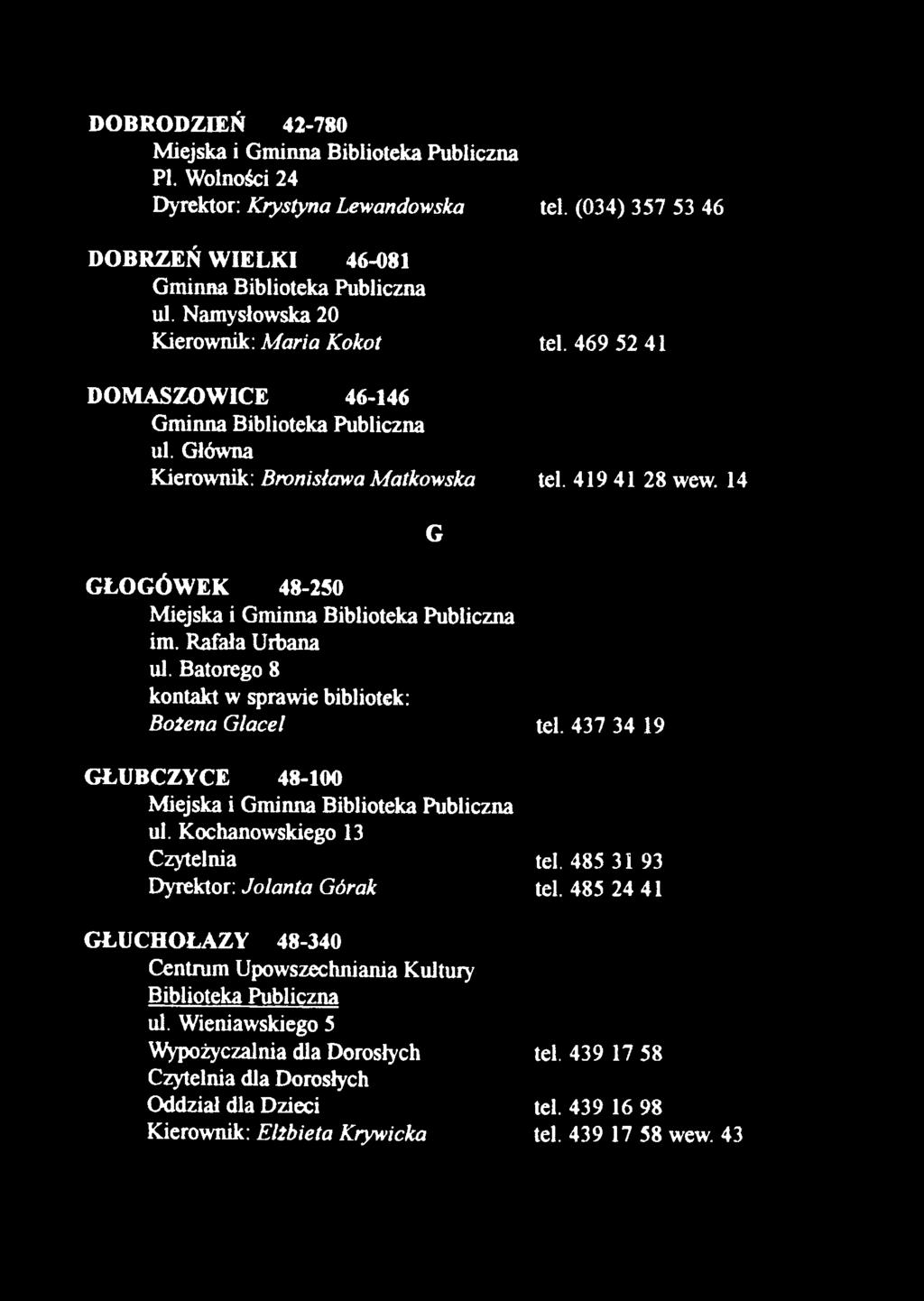 DOBRODZIEŃ 42-780
Miejska i Gminna Biblioteka Publiczna
Pl. Wolności 24
Dyrektor: Krystyna Lewandowska tel. (034) 357 53 46

DOBRZEŃ WIELKI 46-081
Gminna Biblioteka Publiczna
ul. Namysłowska 20
Kierownik: Maria Kokot tel. 469 52 41

DOMASZOWICE 46-146
Gminna Biblioteka Publiczna
ul. Główna
Kierownik: Bronisława Matkowska tel. 419 41 28 wew. 14

G

GŁOGÓWEK 48-250
Miejska i Gminna Biblioteka Publiczna
im. Rafała Urbana
ul. Batorego 8
kontakt w sprawie bibliotek:
Bożena Glacel tel. 437 34 19

GŁUBCZYCE 48-100
Miejska i Gminna Biblioteka Publiczna
ul. Kochanowskiego 13
Czytelnia tel. 485 31 93
Dyrektor: Jolanta Górak tel. 485 24 41

GŁUCHOŁAZY 48-340
Centrum Upowszechniania Kultury
Biblioteka Publiczna
ul. Wieniawskiego 5
Wypożyczalnia dla Dorosłych tel. 439 17 58
Czytelnia dla Dorosłych
Oddział dla Dzieci tel. 439 16 98
Kierownik: Elżbieta Krywicka tel. 439 17 58 wew. 43